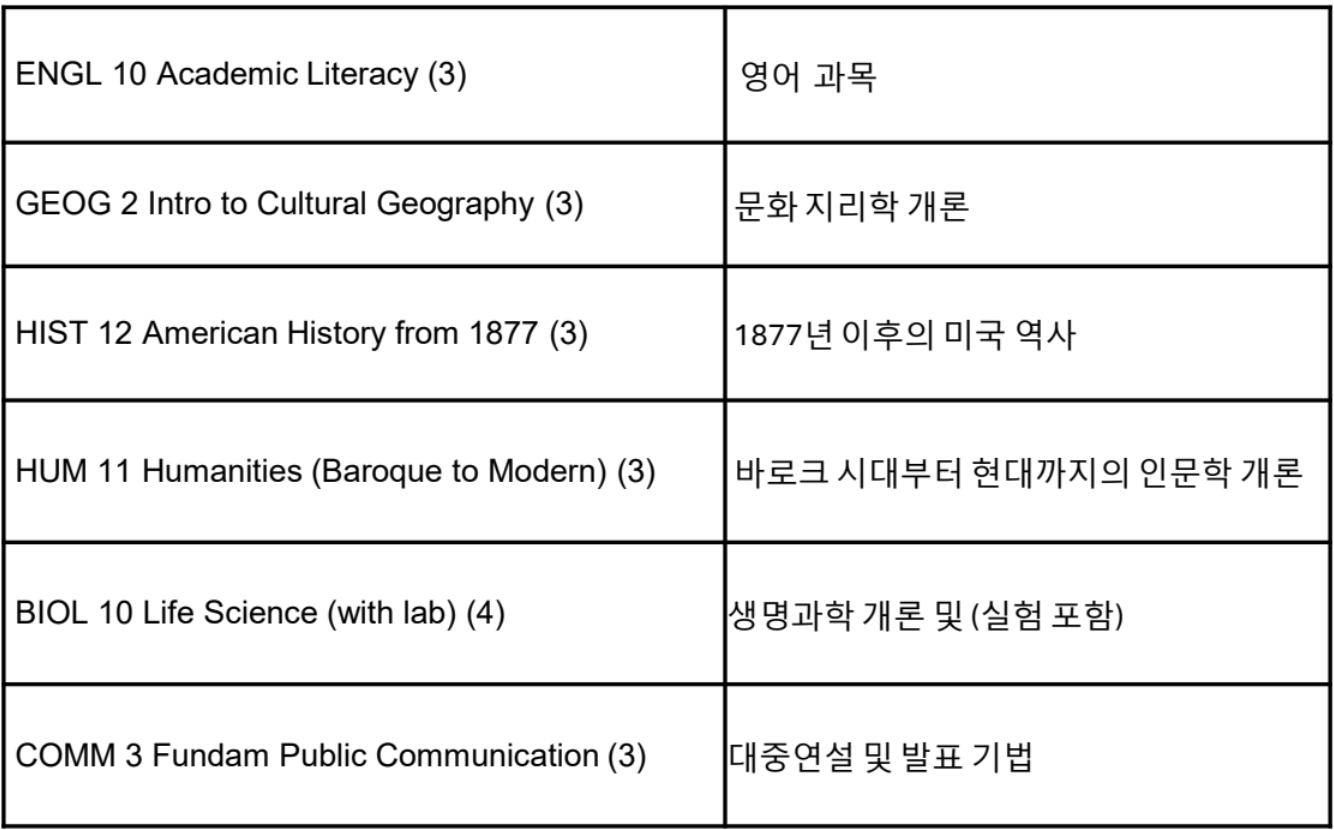 | ENGL 10 Academic Literacy (3) | 영어 과목 |
|---|---|
| GEOG 2 Intro to Cultural Geography (3) | 문화 지리학 개론 |
| HIST 12 American History from 1877 (3) | 1877년 이후의 미국 역사 |
| HUM 11 Humanities (Baroque to Modern) (3) | 바로크 시대부터 현대까지의 인문학 개론 |
| BIOL 10 Life Science (with lab) (4) | 생명과학 개론 및 (실험 포함) |
| COMM 3 Fundam Public Communication (3) | 대중연설 및 발표 기법 |